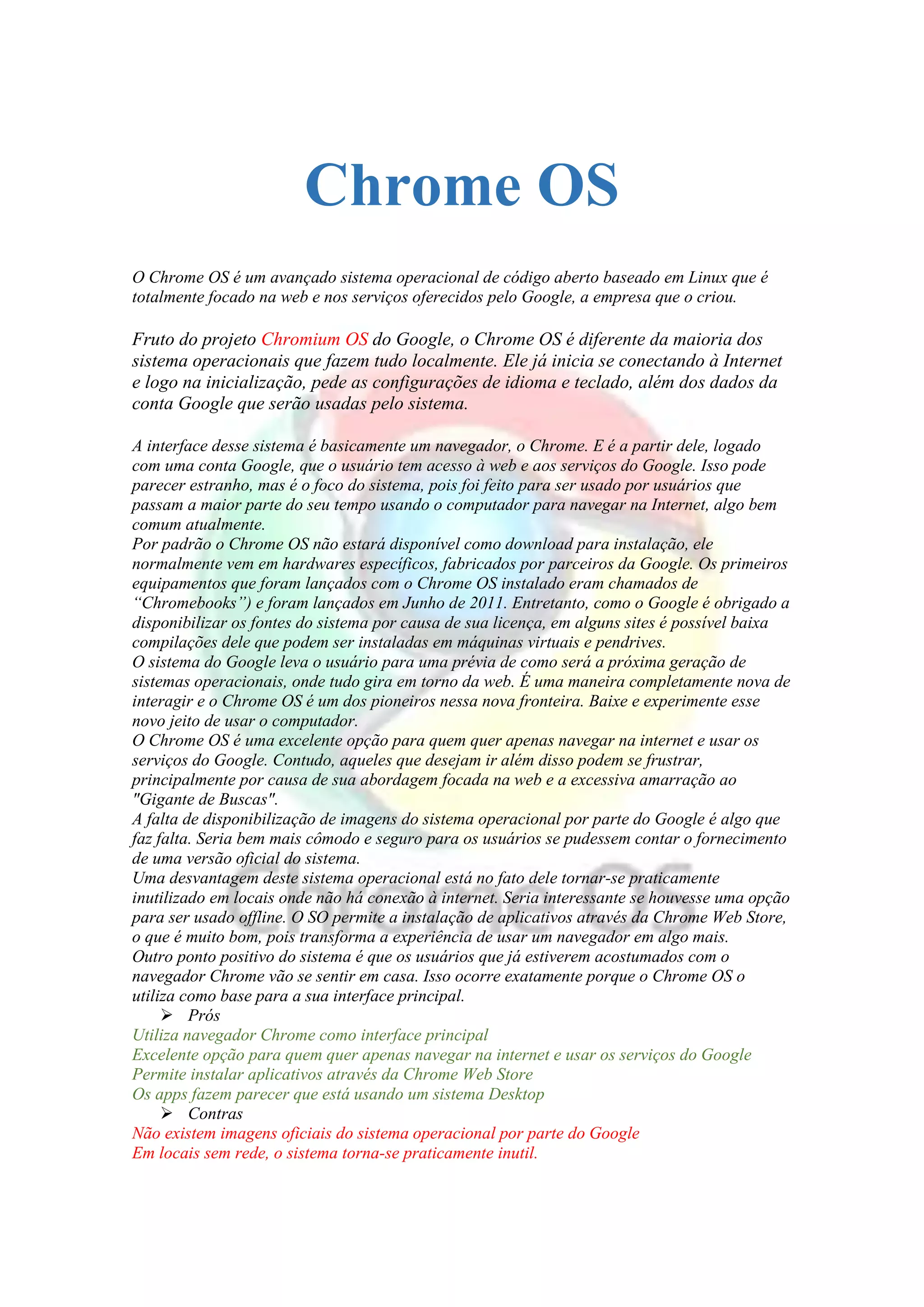 Chrome OS

O Chrome OS é um avançado sistema operacional de código aberto baseado em Linux que é totalmente focado na web e nos serviços oferecidos pelo Google, a empresa que o criou.

Fruto do projeto Chromium OS do Google, o Chrome OS é diferente da maioria dos sistema operacionais que fazem tudo localmente. Ele já inicia se conectando à Internet e logo na inicialização, pede as configurações de idioma e teclado, além dos dados da conta Google que serão usadas pelo sistema.

A interface desse sistema é basicamente um navegador, o Chrome. E é a partir dele, logado com uma conta Google, que o usuário tem acesso à web e aos serviços do Google. Isso pode parecer estranho, mas é o foco do sistema, pois foi feito para ser usado por usuários que passam a maior parte do seu tempo usando o computador para navegar na Internet, algo bem comum atualmente.
Por padrão o Chrome OS não estará disponível como download para instalação, ele normalmente vem em hardwares específicos, fabricados por parceiros da Google. Os primeiros equipamentos que foram lançados com o Chrome OS instalado eram chamados de “Chromebooks”) e foram lançados em Junho de 2011. Entretanto, como o Google é obrigado a disponibilizar os fontes do sistema por causa de sua licença, em alguns sites é possível baixa compilações dele que podem ser instaladas em máquinas virtuais e pendrives.
O sistema do Google leva o usuário para uma prévia de como será a próxima geração de sistemas operacionais, onde tudo gira em torno da web. É uma maneira completamente nova de interagir e o Chrome OS é um dos pioneiros nessa nova fronteira. Baixe e experimente esse novo jeito de usar o computador.
O Chrome OS é uma excelente opção para quem quer apenas navegar na internet e usar os serviços do Google. Contudo, aqueles que desejam ir além disso podem se frustrar, principalmente por causa de sua abordagem focada na web e a excessiva amarração ao "Gigante de Buscas".
A falta de disponibilização de imagens do sistema operacional por parte do Google é algo que faz falta. Seria bem mais cômodo e seguro para os usuários se pudessem contar o fornecimento de uma versão oficial do sistema.
Uma desvantagem deste sistema operacional está no fato dele tornar-se praticamente inutilizado em locais onde não há conexão à internet. Seria interessante se houvesse uma opção para ser usado offline. O SO permite a instalação de aplicativos através da Chrome Web Store, o que é muito bom, pois transforma a experiência de usar um navegador em algo mais.
Outro ponto positivo do sistema é que os usuários que já estiverem acostumados com o navegador Chrome vão se sentir em casa. Isso ocorre exatamente porque o Chrome OS o utiliza como base para a sua interface principal.
➢ Prós
Utiliza navegador Chrome como interface principal
Excelente opção para quem quer apenas navegar na internet e usar os serviços do Google
Permite instalar aplicativos através da Chrome Web Store
Os apps fazem parecer que está usando um sistema Desktop
➢ Contras
Não existem imagens oficiais do sistema operacional por parte do Google
Em locais sem rede, o sistema torna-se praticamente inutil.